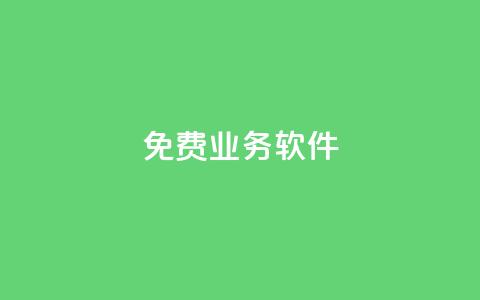 免费业务软件